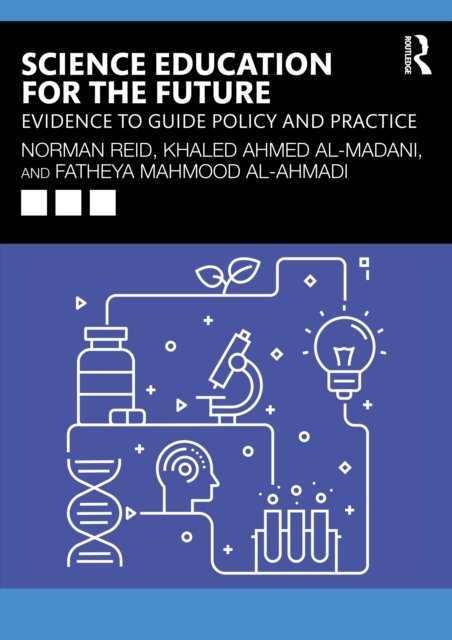 SCIENCE EDUCATION FOR THE FUTURE

EVIDENCE TO GUIDE POLICY AND PRACTICE

NORMAN REID, KHALED AHMED AL-MADANI, AND FATHEYA MAHMOOD AL-AHMADI

ROUTLEDGE